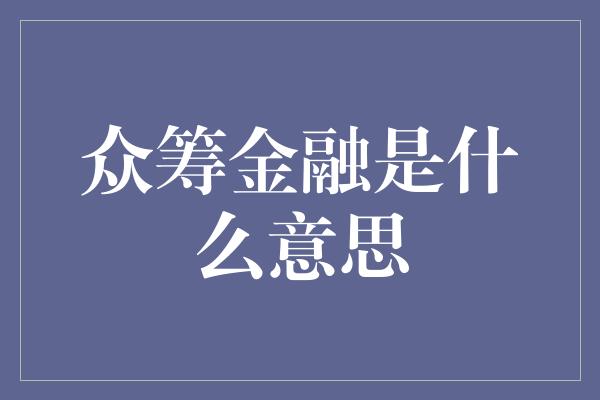 众筹金融是什么意思